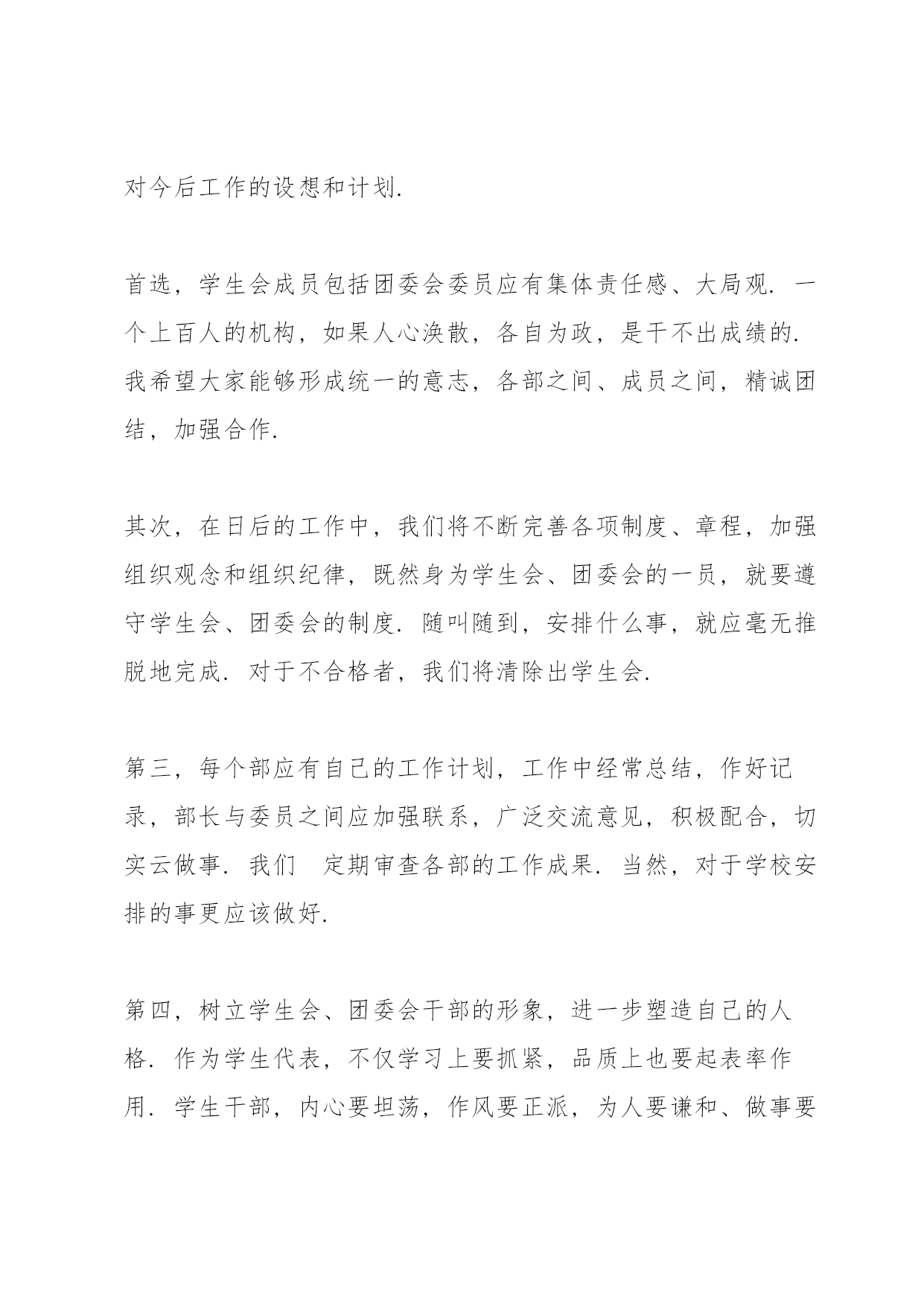 对今后工作的设想和计划.

首选，学生会成员包括团委会委员应有集体责任感、大局观．一个上百人的机构，如果人心涣散，各自为政，是干不出成绩的．我希望大家能够形成统一的意志，各部之间、成员之间，精诚团结，加强合作.

其次，在日后的工作中，我们将不断完善各项制度、章程，加强组织观念和组织纪律，既然身为学生会、团委会的一员，就要遵守学生会、团委会的制度．随叫随到，安排什么事，就应毫无推脱地完成．对于不合格者，我们将清除出学生会.

第三，每个部应有自己的工作计划，工作中经常总结，作好记录，部长与委员之间应加强联系，广泛交流意见，积极配合，切实云做事．我们 定期审查各部的工作成果．当然，对于学校安排的事更应该做好.

第四，树立学生会、团委会干部的形象，进一步塑造自己的人格．作为学生代表，不仅学习上要抓紧，品质上也要起表率作用．学生干部，内心要坦荡，作风要正派，为人要谦和、做事要